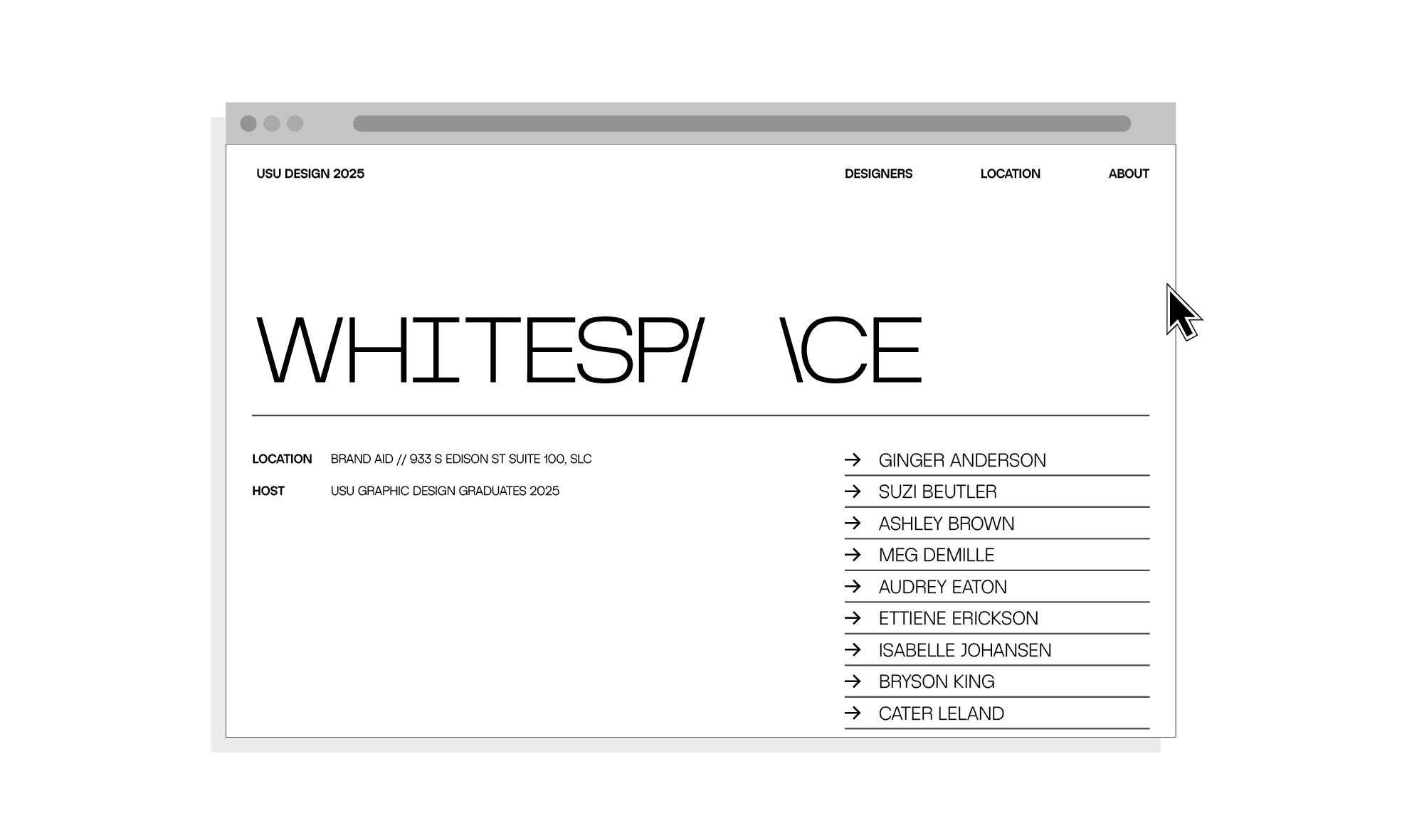 USU DESIGN 2025

DESIGNERS LOCATION ABOUT

WHITESP/ \CE

LOCATION BRAND AID // 933 S EDISON ST SUITE 100, SLC

HOST USU GRAPHIC DESIGN GRADUATES 2025

→ GINGER ANDERSON
→ SUZI BEUTLER
→ ASHLEY BROWN
→ MEG DEMILLE
→ AUDREY EATON
→ ETTIENE ERICKSON
→ ISABELLE JOHANSEN
→ BRYSON KING
→ CATER LELAND